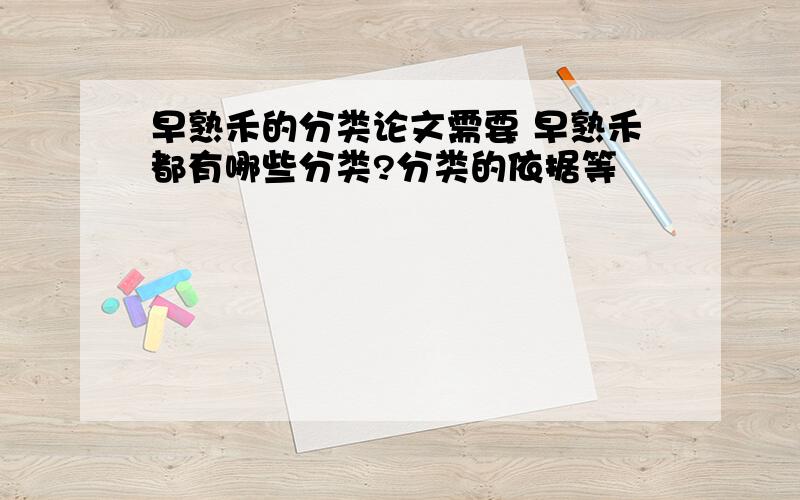 早熟禾的分类论文需要 早熟禾都有哪些分类?分类的依据等